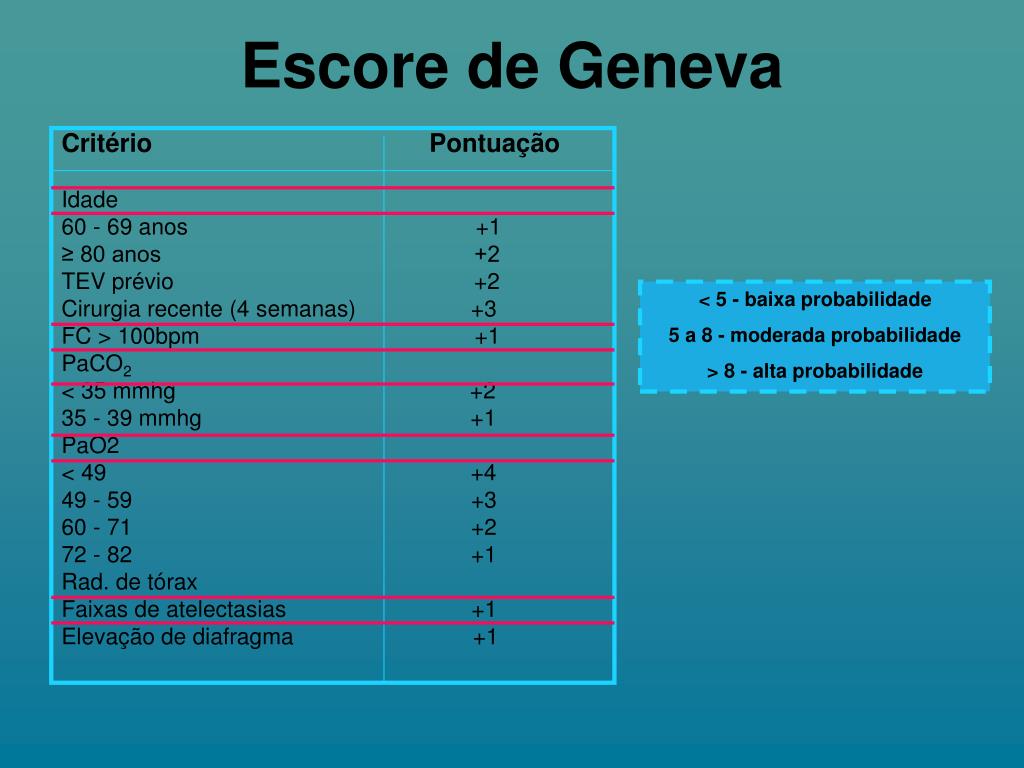 Escore de Geneva

| Critério | Pontuação |
|---|---|
| Idade | |
| 60 - 69 anos | +1 |
| ≥ 80 anos | +2 |
| TEV prévio | +2 |
| Cirurgia recente (4 semanas) | +3 |
| FC > 100bpm | +1 |
| $PaCO_2$ | |
| < 35 mmhg | +2 |
| 35 - 39 mmhg | +1 |
| PaO2 | |
| < 49 | +4 |
| 49 - 59 | +3 |
| 60 - 71 | +2 |
| 72 - 82 | +1 |
| Rad. de tórax | |
| Faixas de atelectasias | +1 |
| Elevação de diafragma | +1 |

< 5 - baixa probabilidade

5 a 8 - moderada probabilidade

> 8 - alta probabilidade